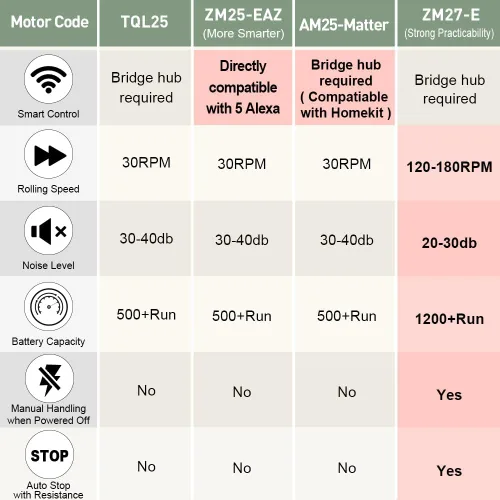 | Motor Code | TQL25 | ZM25-EAZ (More Smarter) | AM25-Matter | ZM27-E (Strong Practicability) |
|---|---|---|---|---|
| Smart Control | Bridge hub required | Directly compatible with 5 Alexa | Bridge hub required ( Compatiable with Homekit ) | Bridge hub required |
| Rolling Speed | 30RPM | 30RPM | 30RPM | 120-180RPM |
| Noise Level | 30-40db | 30-40db | 30-40db | 20-30db |
| Battery Capacity | 500+Run | 500+Run | 500+Run | 1200+Run |
| Manual Handling when Powered Off | No | No | No | Yes |
| STOP Auto Stop with Resistance | No | No | No | Yes |